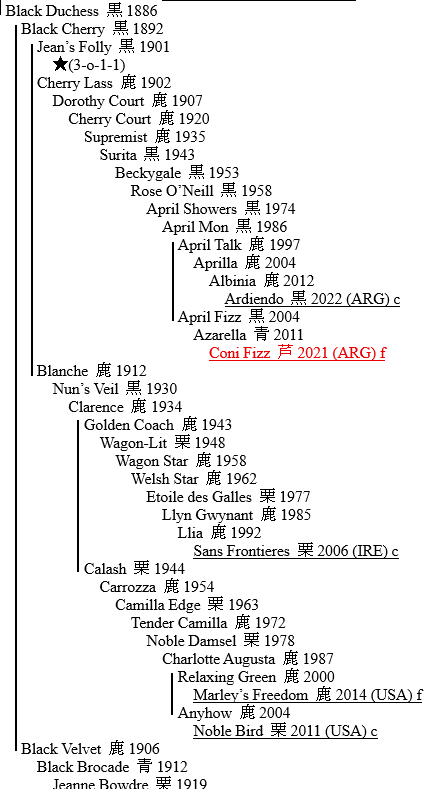 Black Duchess 黒 1886
Black Cherry 黒 1892
Jean's Folly 黒 1901
★(3-o-1-1)
Cherry Lass 鹿 1902
Dorothy Court 鹿 1907
Cherry Court 鹿 1920
Supremist 鹿 1935
Surita 黒 1943
Beckygale 黒 1953
Rose O'Neill 黒 1958
April Showers 黒 1974
April Mon 黒 1986
April Talk 鹿 1997
Aprilla 鹿 2004
Albinia 鹿 2012
Ardiendo 黒 2022 (ARG) c
April Fizz 黒 2004
Azarella 青 2011
Coni Fizz 芦 2021 (ARG) f
Blanche 鹿 1912
Nun's Veil 黒 1930
Clarence 鹿 1934
Golden Coach 鹿 1943
Wagon-Lit 栗 1948
Wagon Star 鹿 1958
Welsh Star 鹿 1962
Etoile des Galles 栗 1977
Llyn Gwynant 鹿 1985
Llia 鹿 1992
Sans Frontieres 栗 2006 (IRE) c
Calash 栗 1944
Carrozza 鹿 1954
Camilla Edge 栗 1963
Tender Camilla 鹿 1972
Noble Damsel 栗 1978
Charlotte Augusta 鹿 1987
Relaxing Green 鹿 2000
Marley's Freedom 鹿 2014 (USA) f
Anyhow 鹿 2004
Noble Bird 栗 2011 (USA) c
Black Velvet 鹿 1906
Black Brocade 青 1912
Jeanne Bowdre 栗 1919